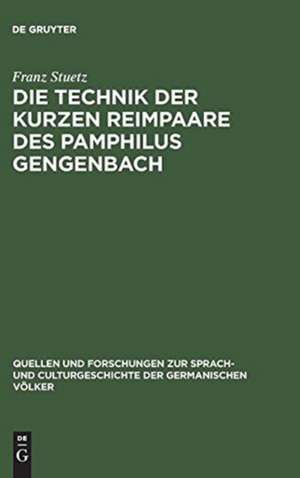 DE GRUYTER

Franz Stuetz

DIE TECHNIK DER KURZEN REIMPAARE DES PAMPHILUS GENGENBACH

QUELLEN UND FORSCHUNGEN ZUR SPRACH- UND CULTURGESCHICHTE DER GERMANISCHEN VÖLKER

DE
G